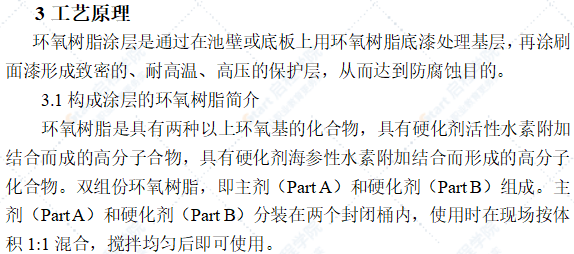 3 工艺原理

环氧树脂涂层是通过在池壁或底板上用环氧树脂底漆处理基层，再涂刷面漆形成致密的、耐高温、高压的保护层，从而达到防腐蚀目的。

3.1 构成涂层的环氧树脂简介

环氧树脂是具有两种以上环氧基的化合物，具有硬化剂活性水素附加结合而成的高分子合物，具有硬化剂海参性水素附加结合而形成的高分子化合物。双组份环氧树脂，即主剂（Part A）和硬化剂（Part B）组成。主剂（Part A）和硬化剂（Part B）分装在两个封闭桶内，使用时在现场按体积 1:1 混合，搅拌均匀后即可使用。